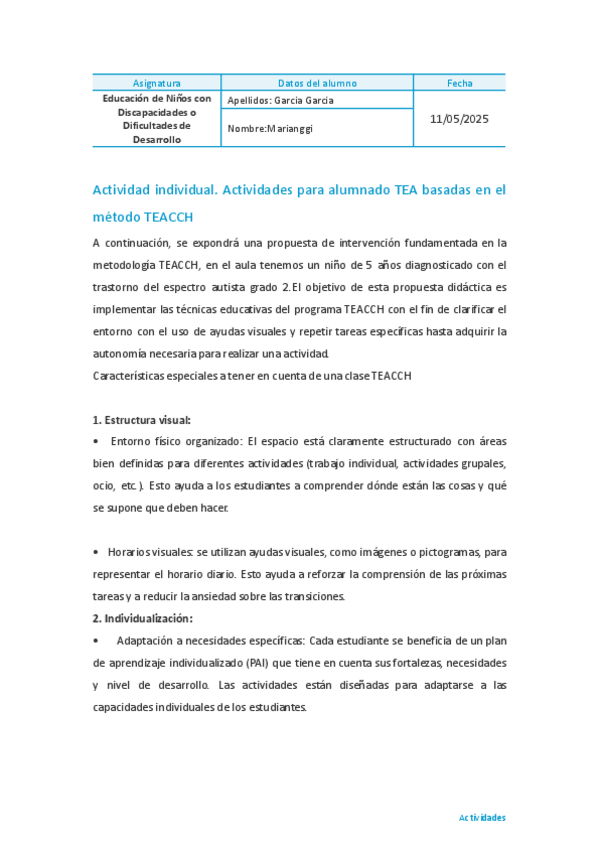 | Asignatura | Datos del alumno | Fecha |
|---|---|---|
| Educación de Niños con Discapacidades o Dificultades de Desarrollo | Apellidos: Garcia Garcia | 11/05/2025 |
| | Nombre:Marianggi | |

Actividad individual. Actividades para alumnado TEA basadas en el método TEACCH

A continuación, se expondrá una propuesta de intervención fundamentada en la metodología TEACCH, en el aula tenemos un niño de 5 años diagnosticado con el trastorno del espectro autista grado 2.El objetivo de esta propuesta didáctica es implementar las técnicas educativas del programa TEACCH con el fin de clarificar el entorno con el uso de ayudas visuales y repetir tareas específicas hasta adquirir la autonomía necesaria para realizar una actividad.
Características especiales a tener en cuenta de una clase TEACCH

1. Estructura visual:
• Entorno físico organizado: El espacio está claramente estructurado con áreas bien definidas para diferentes actividades (trabajo individual, actividades grupales, ocio, etc.). Esto ayuda a los estudiantes a comprender dónde están las cosas y qué se supone que deben hacer.

• Horarios visuales: se utilizan ayudas visuales, como imágenes o pictogramas, para representar el horario diario. Esto ayuda a reforzar la comprensión de las próximas tareas y a reducir la ansiedad sobre las transiciones.
2. Individualización:
• Adaptación a necesidades específicas: Cada estudiante se beneficia de un plan de aprendizaje individualizado (PAI) que tiene en cuenta sus fortalezas, necesidades y nivel de desarrollo. Las actividades están diseñadas para adaptarse a las capacidades individuales de los estudiantes.

Actividades